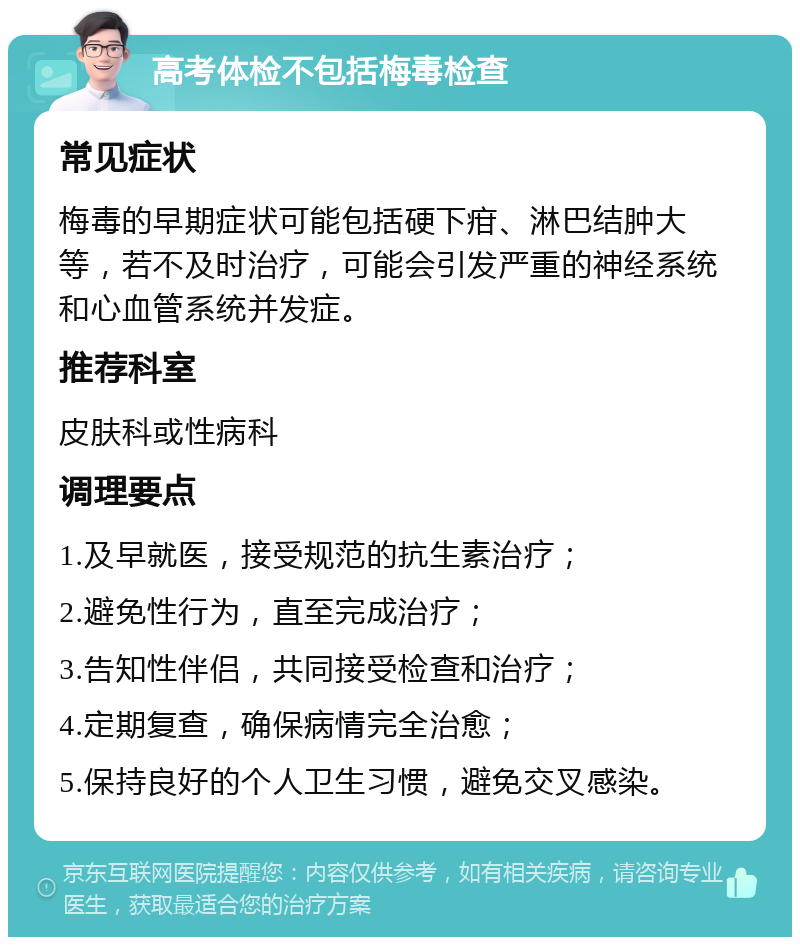 高考体检不包括梅毒检查

常见症状

梅毒的早期症状可能包括硬下疳、淋巴结肿大等，若不及时治疗，可能会引发严重的神经系统和心血管系统并发症。

推荐科室

皮肤科或性病科

调理要点

1.及早就医，接受规范的抗生素治疗；

2.避免性行为，直至完成治疗；

3.告知性伴侣，共同接受检查和治疗；

4.定期复查，确保病情完全治愈；

5.保持良好的个人卫生习惯，避免交叉感染。

京东互联网医院提醒您：内容仅供参考，如有相关疾病，请咨询专业医生，获取最适合您的治疗方案